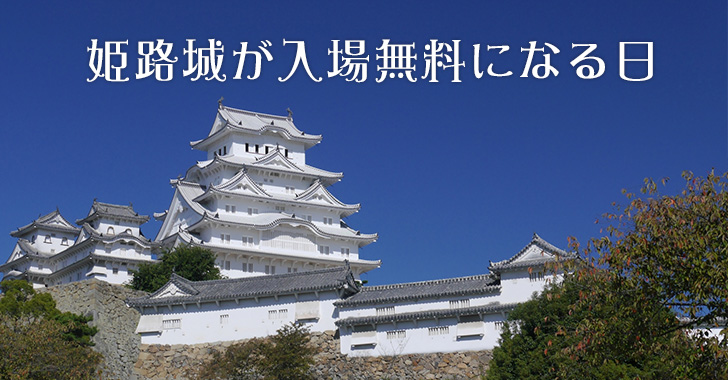 姫路城が入場無料になる日